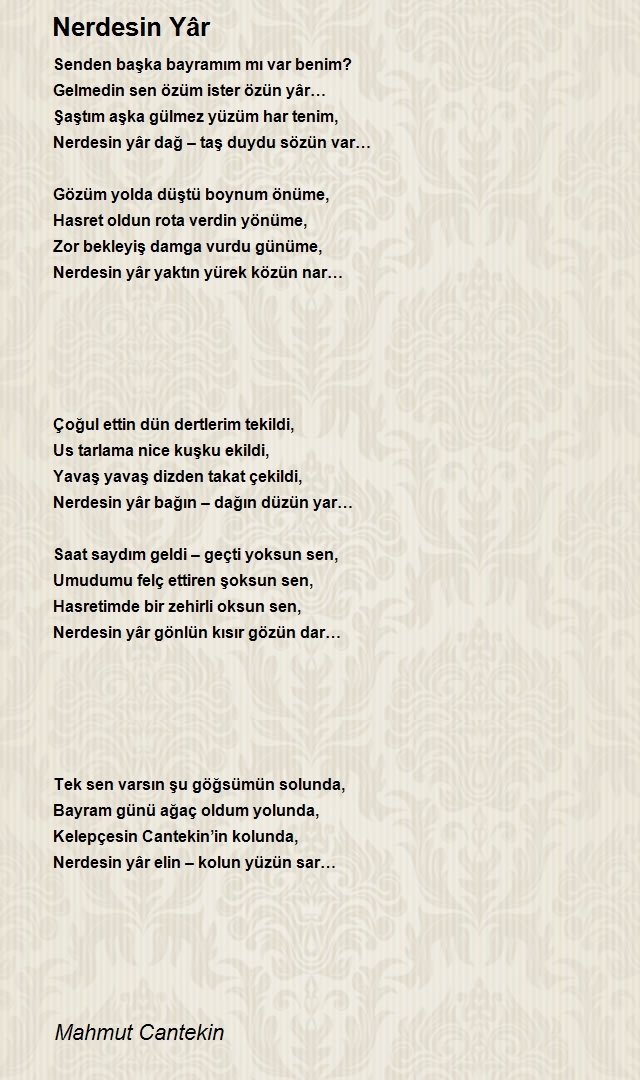 Nerdesin Yâr

Senden başka bayramım mı var benim?
Gelmedin sen özüm ister özün yâr…
Şaştım aşka gülmez yüzüm har tenim,
Nerdesin yâr dağ – taş duydu sözün var…

Gözüm yolda düştü boynum önüme,
Hasret oldun rota verdin yönüme,
Zor bekleyiş damga vurdu günüme,
Nerdesin yâr yaktın yürek közün nar…

Çoğul ettin dün dertlerim tekildi,
Us tarlama nice kuşku ekildi,
Yavaş yavaş dizden takat çekildi,
Nerdesin yâr bağın – dağın düzün yar…

Saat saydım geldi – geçti yoksun sen,
Umudumu felç ettiren şoksun sen,
Hasretimde bir zehirli oksun sen,
Nerdesin yâr gönlün kısır gözün dar…

Tek sen varsın şu göğsümün solunda,
Bayram günü ağaç oldum yolunda,
Kelepçesin Cantekin'in kolunda,
Nerdesin yâr elin – kolun yüzün sar…

Mahmut Cantekin